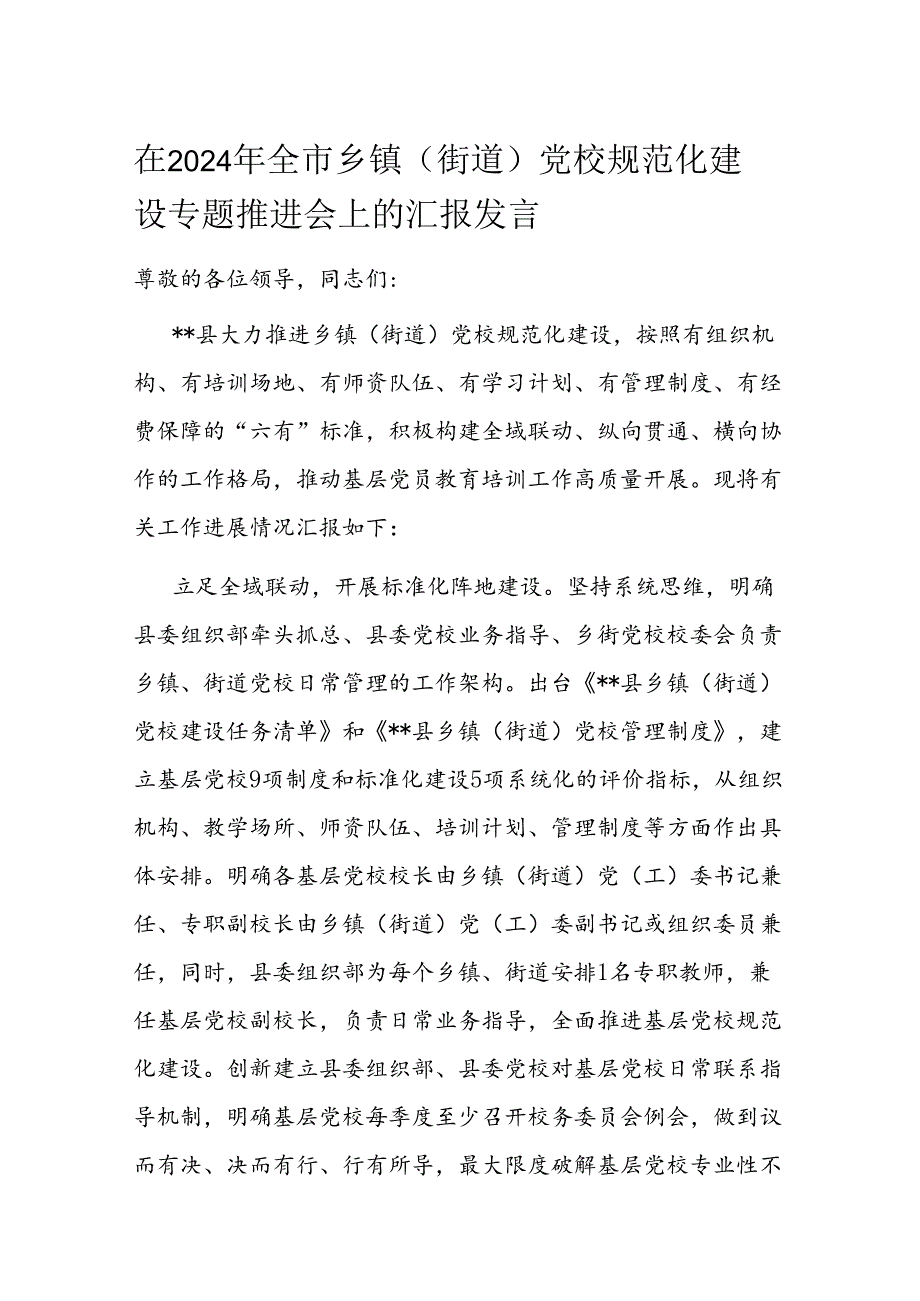 在2024年全市乡镇（街道）党校规范化建设专题推进会上的汇报发言

尊敬的各位领导，同志们：

**县大力推进乡镇（街道）党校规范化建设，按照有组织机构、有培训场地、有师资队伍、有学习计划、有管理制度、有经费保障的“六有”标准，积极构建全域联动、纵向贯通、横向协作的工作格局，推动基层党员教育培训工作高质量开展。现将有关工作进展情况汇报如下：

立足全域联动，开展标准化阵地建设。坚持系统思维，明确县委组织部牵头抓总、县委党校业务指导、乡街党校校委会负责乡镇、街道党校日常管理的工作架构。出台《**县乡镇（街道）党校建设任务清单》和《**县乡镇（街道）党校管理制度》，建立基层党校9项制度和标准化建设5项系统化的评价指标，从组织机构、教学场所、师资队伍、培训计划、管理制度等方面作出具体安排。明确各基层党校校长由乡镇（街道）党（工）委书记兼任、专职副校长由乡镇（街道）党（工）委副书记或组织委员兼任，同时，县委组织部为每个乡镇、街道安排1名专职教师，兼任基层党校副校长，负责日常业务指导，全面推进基层党校规范化建设。创新建立县委组织部、县委党校对基层党校日常联系指导机制，明确基层党校每季度至少召开校务委员会例会，做到议而有决、决而有行、行有所导，最大限度破解基层党校专业性不